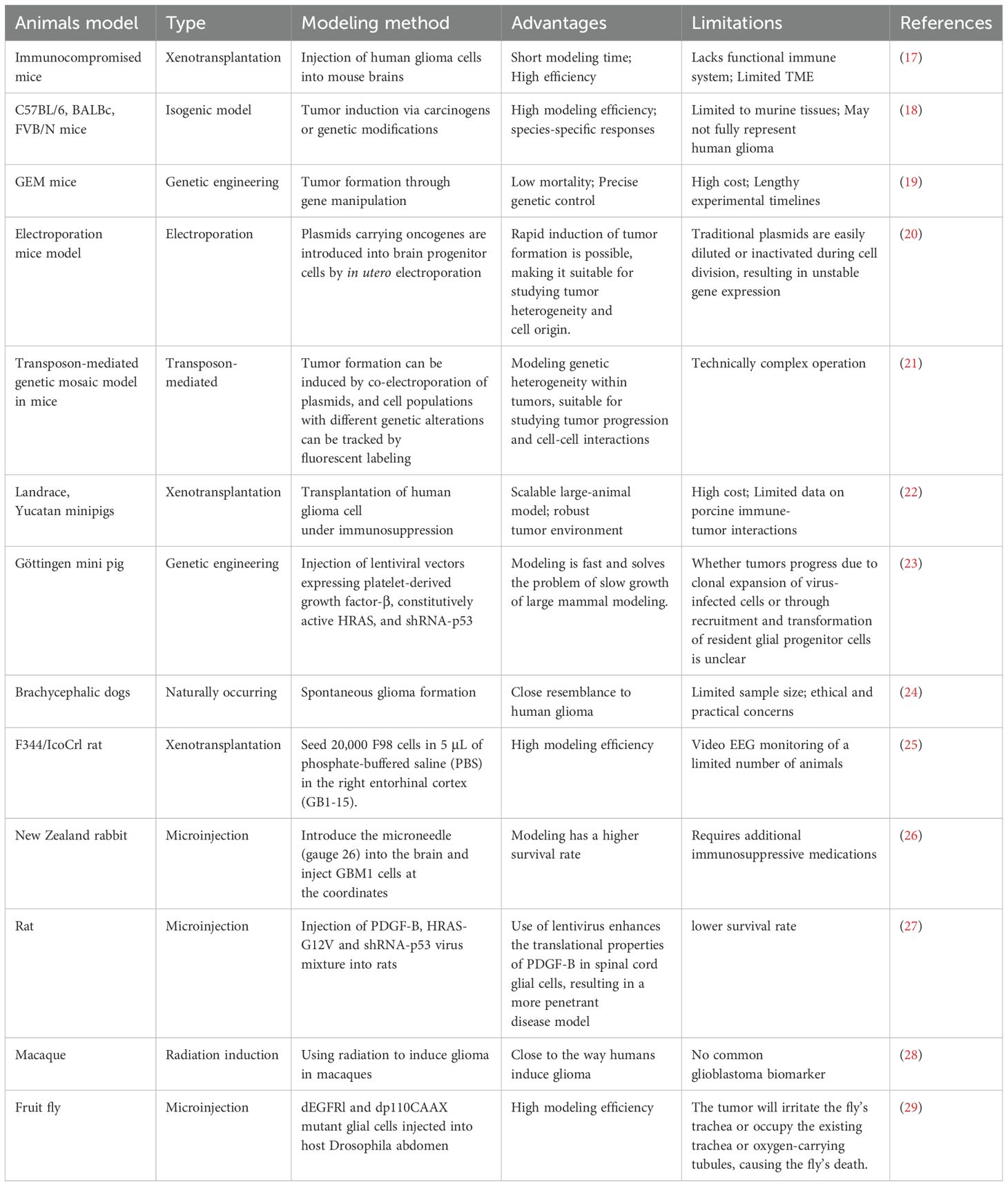 | Animals model | Type | Modeling method | Advantages | Limitations | References |
|---|---|---|---|---|---|
| Immunocompromised mice | Xenotransplantation | Injection of human glioma cells into mouse brains | Short modeling time; High efficiency | Lacks functional immune system; Limited TME | (17) |
| C57BL/6, BALBc, FVB/N mice | Isogenic model | Tumor induction via carcinogens or genetic modifications | High modeling efficiency; species-specific responses | Limited to murine tissues; May not fully represent human glioma | (18) |
| GEM mice | Genetic engineering | Tumor formation through gene manipulation | Low mortality; Precise genetic control | High cost; Lengthy experimental timelines | (19) |
| Electroporation mice model | Electroporation | Plasmids carrying oncogenes are introduced into brain progenitor cells by in utero electroporation | Rapid induction of tumor formation is possible, making it suitable for studying tumor heterogeneity and cell origin. | Traditional plasmids are easily diluted or inactivated during cell division, resulting in unstable gene expression | (20) |
| Transposon-mediated genetic mosaic model in mice | Transposon-mediated | Tumor formation can be induced by co-electroporation of plasmids, and cell populations with different genetic alterations can be tracked by fluorescent labeling | Modeling genetic heterogeneity within tumors, suitable for studying tumor progression and cell-cell interactions | Technically complex operation | (21) |
| Landrace, Yucatan minipigs | Xenotransplantation | Transplantation of human glioma cell under immunosuppression | Scalable large-animal model; robust tumor environment | High cost; Limited data on porcine immune-tumor interactions | (22) |
| Göttingen mini pig | Genetic engineering | Injection of lentiviral vectors expressing platelet-derived growth factor-β, constitutively active HRAS, and shRNA-p53 | Modeling is fast and solves the problem of slow growth of large mammal modeling. | Whether tumors progress due to clonal expansion of virus-infected cells or through recruitment and transformation of resident glial progenitor cells is unclear | (23) |
| Brachycephalic dogs | Naturally occurring | Spontaneous glioma formation | Close resemblance to human glioma | Limited sample size; ethical and practical concerns | (24) |
| F344/IcoCrl rat | Xenotransplantation | Seed 20,000 F98 cells in 5 µL of phosphate-buffered saline (PBS) in the right entorhinal cortex (GB1-15). | High modeling efficiency | Video EEG monitoring of a limited number of animals | (25) |
| New Zealand rabbit | Microinjection | Introduce the microneedle (gauge 26) into the brain and inject GBM1 cells at the coordinates | Modeling has a higher survival rate | Requires additional immunosuppressive medications | (26) |
| Rat | Microinjection | Injection of PDGF-B, HRAS-G12V and shRNA-p53 virus mixture into rats | Use of lentivirus enhances the translational properties of PDGF-B in spinal cord glial cells, resulting in a more penetrant disease model | lower survival rate | (27) |
| Macaque | Radiation induction | Using radiation to induce glioma in macaques | Close to the way humans induce glioma | No common glioblastoma biomarker | (28) |
| Fruit fly | Microinjection | dEGFRl and dp110CAAX mutant glial cells injected into host Drosophila abdomen | High modeling efficiency | The tumor will irritate the fly's trachea or occupy the existing trachea or oxygen-carrying tubules, causing the fly's death. | (29) |